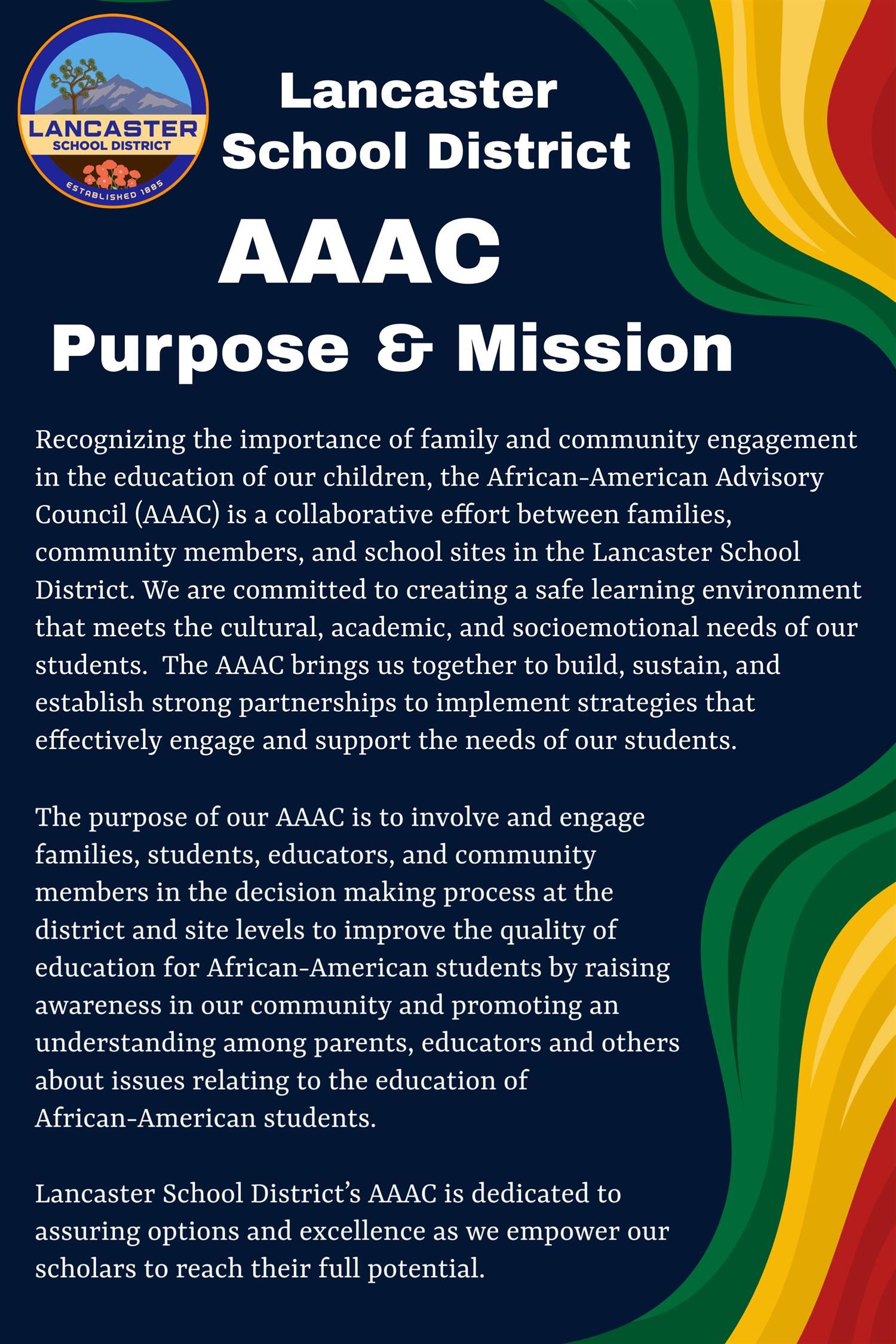 LANCASTER
SCHOOL DISTRICT
ESTABLISHED 1885

Lancaster School District

AAAC

Purpose & Mission

Recognizing the importance of family and community engagement in the education of our children, the African-American Advisory Council (AAAC) is a collaborative effort between families, community members, and school sites in the Lancaster School District. We are committed to creating a safe learning environment that meets the cultural, academic, and socioemotional needs of our students. The AAAC brings us together to build, sustain, and establish strong partnerships to implement strategies that effectively engage and support the needs of our students.

The purpose of our AAAC is to involve and engage families, students, educators, and community members in the decision making process at the district and site levels to improve the quality of education for African-American students by raising awareness in our community and promoting an understanding among parents, educators and others about issues relating to the education of African-American students.

Lancaster School District's AAAC is dedicated to assuring options and excellence as we empower our scholars to reach their full potential.